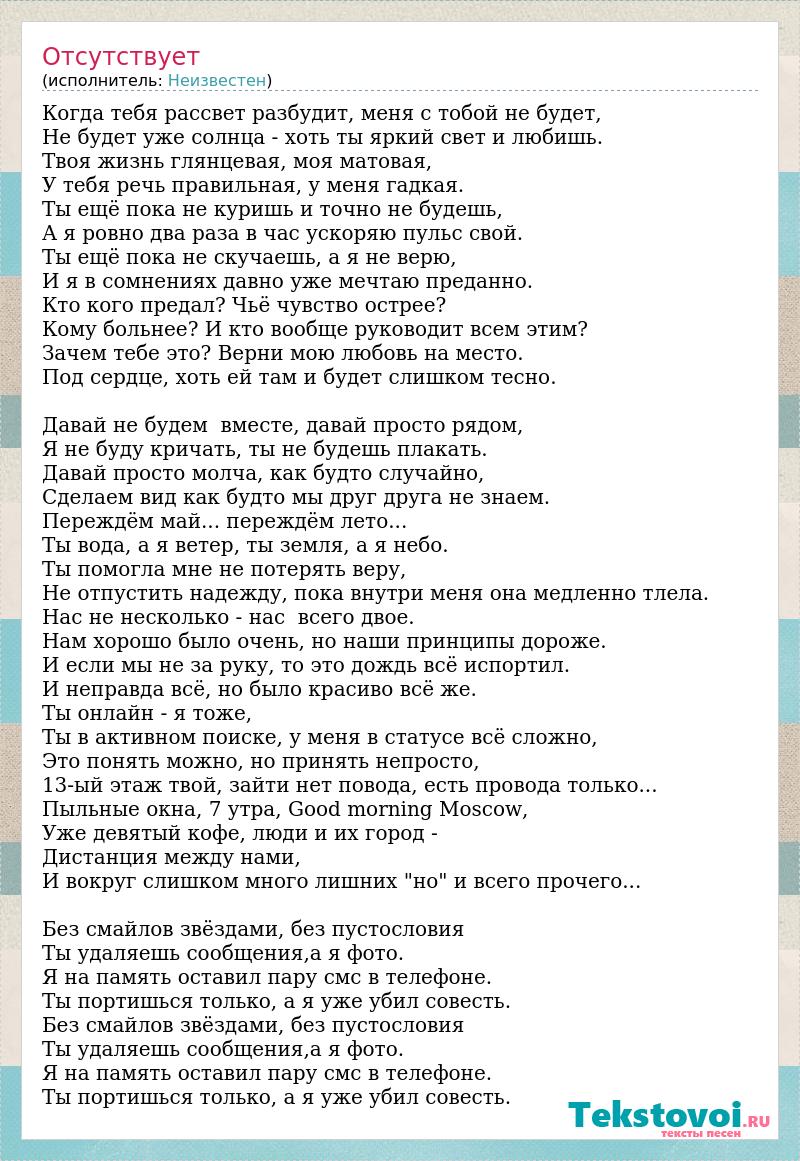 Отсутствует
(исполнитель: Неизвестен)

Когда тебя рассвет разбудит, меня с тобой не будет,
Не будет уже солнца - хоть ты яркий свет и любишь.
Твоя жизнь глянцевая, моя матовая,
У тебя речь правильная, у меня гадкая.
Ты ещё пока не куришь и точно не будешь,
А я ровно два раза в час ускоряю пульс свой.
Ты ещё пока не скучаешь, а я не верю,
И я в сомнениях давно уже мечтаю преданно.
Кто кого предал? Чьё чувство острее?
Кому больнее? И кто вообще руководит всем этим?
Зачем тебе это? Верни мою любовь на место.
Под сердце, хоть ей там и будет слишком тесно.

Давай не будем вместе, давай просто рядом,
Я не буду кричать, ты не будешь плакать.
Давай просто молча, как будто случайно,
Сделаем вид как будто мы друг друга не знаем.
Переждём май... переждём лето...
Ты вода, а я ветер, ты земля, а я небо.
Ты помогла мне не потерять веру,
Не отпустить надежду, пока внутри меня она медленно тлела.
Нас не несколько - нас всего двое.
Нам хорошо было очень, но наши принципы дороже.
И если мы не за руку, то это дождь всё испортил.
И неправда всё, но было красиво всё же.
Ты онлайн - я тоже,
Ты в активном поиске, у меня в статусе всё сложно,
Это понять можно, но принять непросто,
13-ый этаж твой, зайти нет повода, есть провода только...
Пыльные окна, 7 утра, Good morning Moscow,
Уже девятый кофе, люди и их город -
Дистанция между нами,
И вокруг слишком много лишних "но" и всего прочего...

Без смайлов звёздами, без пустословия
Ты удаляешь сообщения,а я фото.
Я на память оставил пару смс в телефоне.
Ты портишься только, а я уже убил совесть.
Без смайлов звёздами, без пустословия
Ты удаляешь сообщения,а я фото.
Я на память оставил пару смс в телефоне.
Ты портишься только, а я уже убил совесть.

Tekstovoi.RU
тексты песен